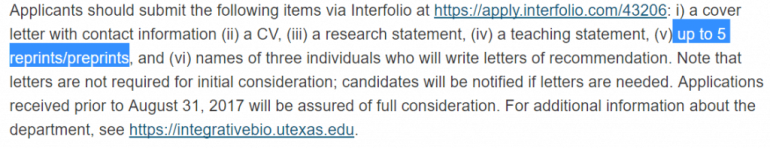 Applicants should submit the following items via Interfolio at https://apply.interfolio.com/43206: i) a cover letter with contact information (ii) a CV, (iii) a research statement, (iv) a teaching statement, (v) up to 5 reprints/preprints, and (vi) names of three individuals who will write letters of recommendation. Note that letters are not required for initial consideration; candidates will be notified if letters are needed. Applications received prior to August 31, 2017 will be assured of full consideration. For additional information about the department, see https://integrativebio.utexas.edu.